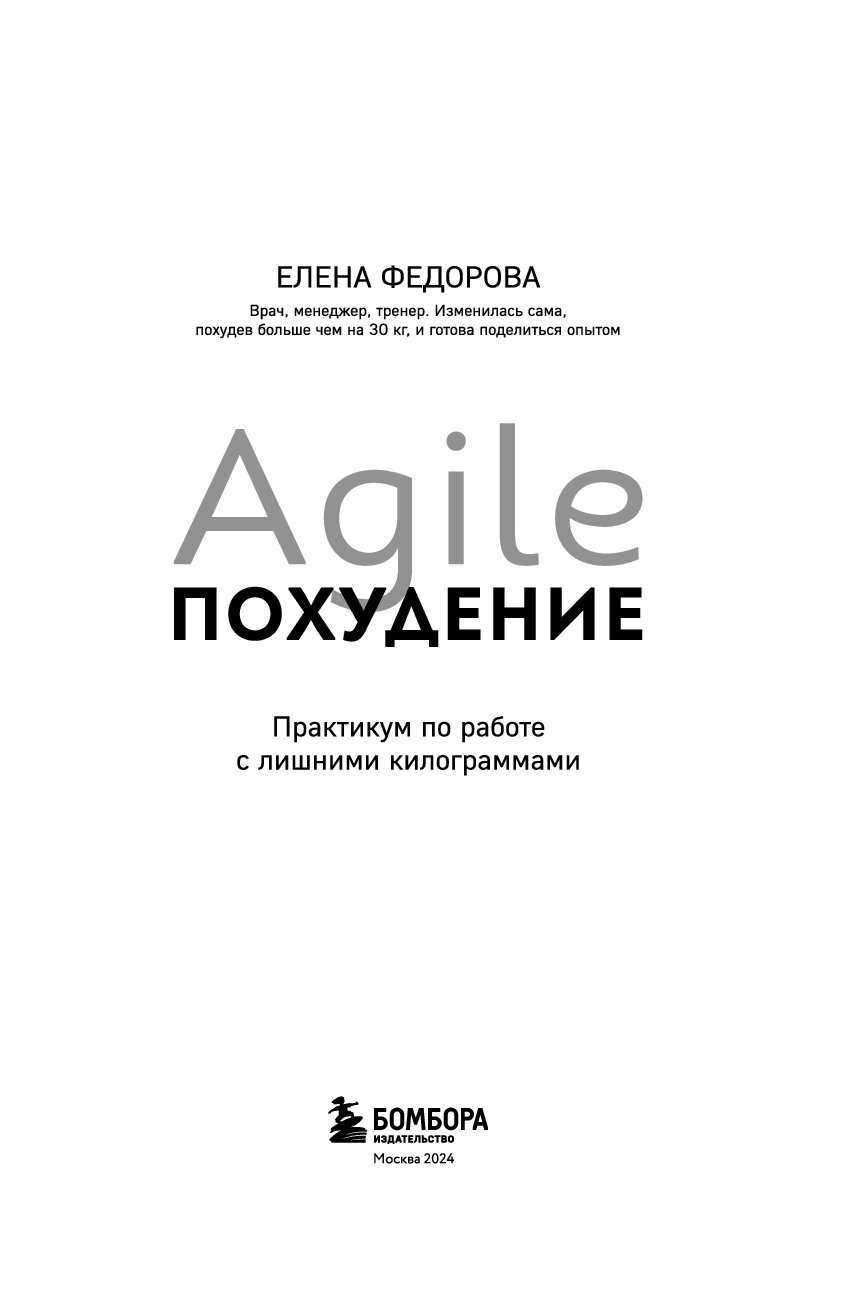 ЕЛЕНА ФЕДОРОВА

Врач, менеджер, тренер. Изменилась сама, похудев больше чем на 30 кг, и готова поделиться опытом

Agile

ПОХУДЕНИЕ

Практикум по работе
с лишними килограммами

БОМБОРА
ИЗДАТЕЛЬСТВО

Москва 2024